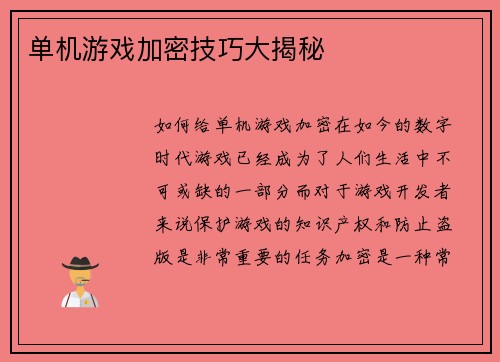 单机游戏加密技巧大揭秘

如何给单机游戏加密在如今的数字时代游戏已经成为了人们生活中不可或缺的一部分而对于游戏开发者来说保护游戏的知识产权和防止盗版是非常重要的任务加密是一种常